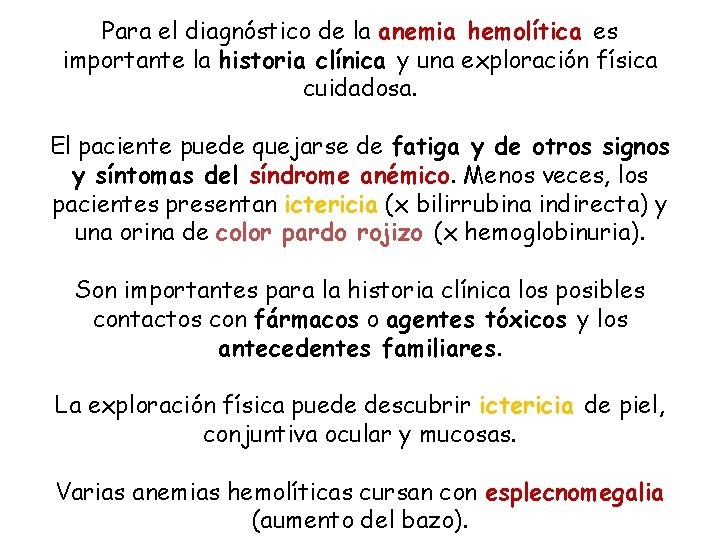 Para el diagnóstico de la anemia hemolítica es importante la historia clínica y una exploración física cuidadosa.

El paciente puede quejarse de fatiga y de otros signos y síntomas del síndrome anémico. Menos veces, los pacientes presentan ictericia (x bilirrubina indirecta) y una orina de color pardo rojizo (x hemoglobinuria).

Son importantes para la historia clínica los posibles contactos con fármacos o agentes tóxicos y los antecedentes familiares.

La exploración física puede descubrir ictericia de piel, conjuntiva ocular y mucosas.

Varias anemias hemolíticas cursan con esplecnomegalia (aumento del bazo).